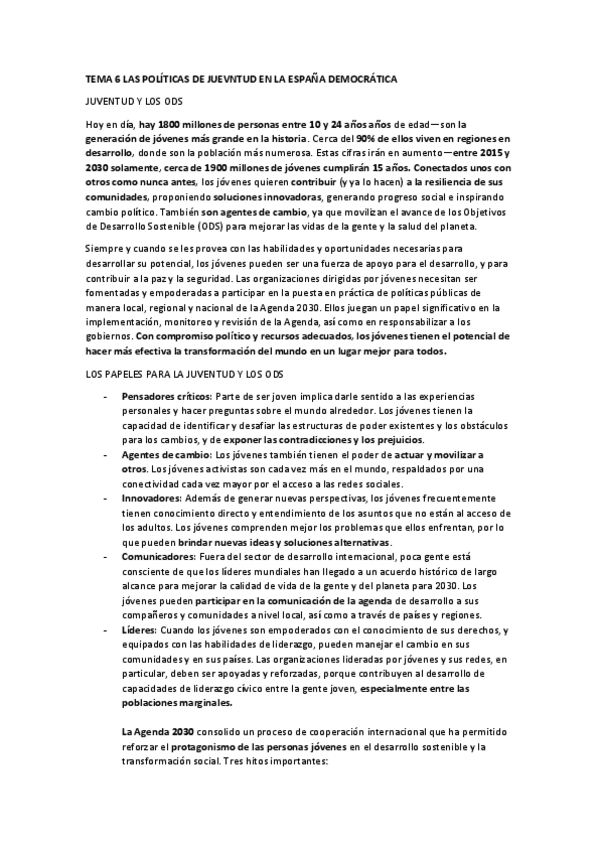 TEMA 6 LAS POLÍTICAS DE JUEVNTUD EN LA ESPAÑA DEMOCRÁTICA

JUVENTUD Y LOS ODS

Hoy en día, hay 1800 millones de personas entre 10 y 24 años años de edad—son la generación de jóvenes más grande en la historia. Cerca del 90% de ellos viven en regiones en desarrollo, donde son la población más numerosa. Estas cifras irán en aumento—entre 2015 y 2030 solamente, cerca de 1900 millones de jóvenes cumplirán 15 años. Conectados unos con otros como nunca antes, los jóvenes quieren contribuir (y ya lo hacen) a la resiliencia de sus comunidades, proponiendo soluciones innovadoras, generando progreso social e inspirando cambio político. También son agentes de cambio, ya que movilizan el avance de los Objetivos de Desarrollo Sostenible (ODS) para mejorar las vidas de la gente y la salud del planeta.

Siempre y cuando se les provea con las habilidades y oportunidades necesarias para desarrollar su potencial, los jóvenes pueden ser una fuerza de apoyo para el desarrollo, y para contribuir a la paz y la seguridad. Las organizaciones dirigidas por jóvenes necesitan ser fomentadas y empoderadas a participar en la puesta en práctica de políticas públicas de manera local, regional y nacional de la Agenda 2030. Ellos juegan un papel significativo en la implementación, monitoreo y revisión de la Agenda, así como en responsabilizar a los gobiernos. Con compromiso político y recursos adecuados, los jóvenes tienen el potencial de hacer más efectiva la transformación del mundo en un lugar mejor para todos.

LOS PAPELES PARA LA JUVENTUD Y LOS ODS

- Pensadores críticos: Parte de ser joven implica darle sentido a las experiencias personales y hacer preguntas sobre el mundo alrededor. Los jóvenes tienen la capacidad de identificar y desafiar las estructuras de poder existentes y los obstáculos para los cambios, y de exponer las contradicciones y los prejuicios.
- Agentes de cambio: Los jóvenes también tienen el poder de actuar y movilizar a otros. Los jóvenes activistas son cada vez más en el mundo, respaldados por una conectividad cada vez mayor por el acceso a las redes sociales.
- Innovadores: Además de generar nuevas perspectivas, los jóvenes frecuentemente tienen conocimiento directo y entendimiento de los asuntos que no están al acceso de los adultos. Los jóvenes comprenden mejor los problemas que ellos enfrentan, por lo que pueden brindar nuevas ideas y soluciones alternativas.
- Comunicadores: Fuera del sector de desarrollo internacional, poca gente está consciente de que los líderes mundiales han llegado a un acuerdo histórico de largo alcance para mejorar la calidad de vida de la gente y del planeta para 2030. Los jóvenes pueden participar en la comunicación de la agenda de desarrollo a sus compañeros y comunidades a nivel local, así como a través de países y regiones.
- Líderes: Cuando los jóvenes son empoderados con el conocimiento de sus derechos, y equipados con las habilidades de liderazgo, pueden manejar el cambio en sus comunidades y en sus países. Las organizaciones lideradas por jóvenes y sus redes, en particular, deben ser apoyadas y reforzadas, porque contribuyen al desarrollo de capacidades de liderazgo cívico entre la gente joven, especialmente entre las poblaciones marginales.

La Agenda 2030 consolido un proceso de cooperación internacional que ha permitido reforzar el protagonismo de las personas jóvenes en el desarrollo sostenible y la transformación social. Tres hitos importantes: